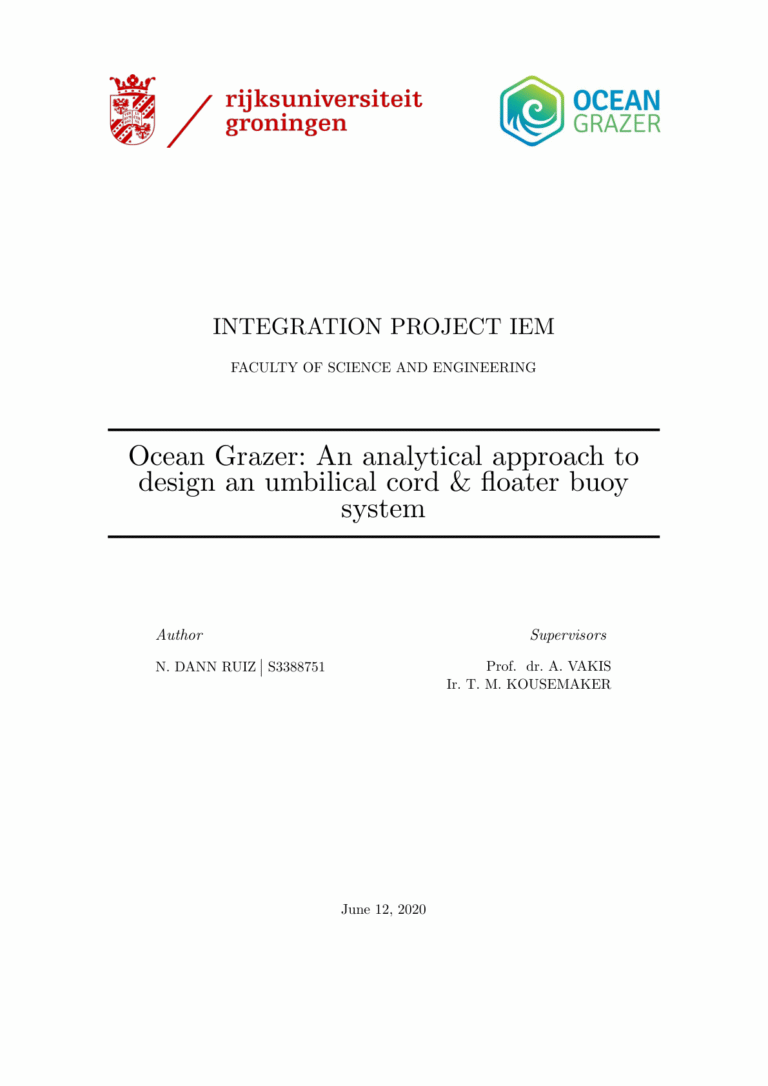 rijksuniversiteit
groningen

OCEAN
GRAZER

INTEGRATION PROJECT IEM

FACULTY OF SCIENCE AND ENGINEERING

Ocean Grazer: An analytical approach to design an umbilical cord & floater buoy system

Author

N. DANN RUIZ | S3388751

Supervisors

Prof. dr. A. VAKIS
Ir. T. M. KOUSEMAKER

June 12, 2020